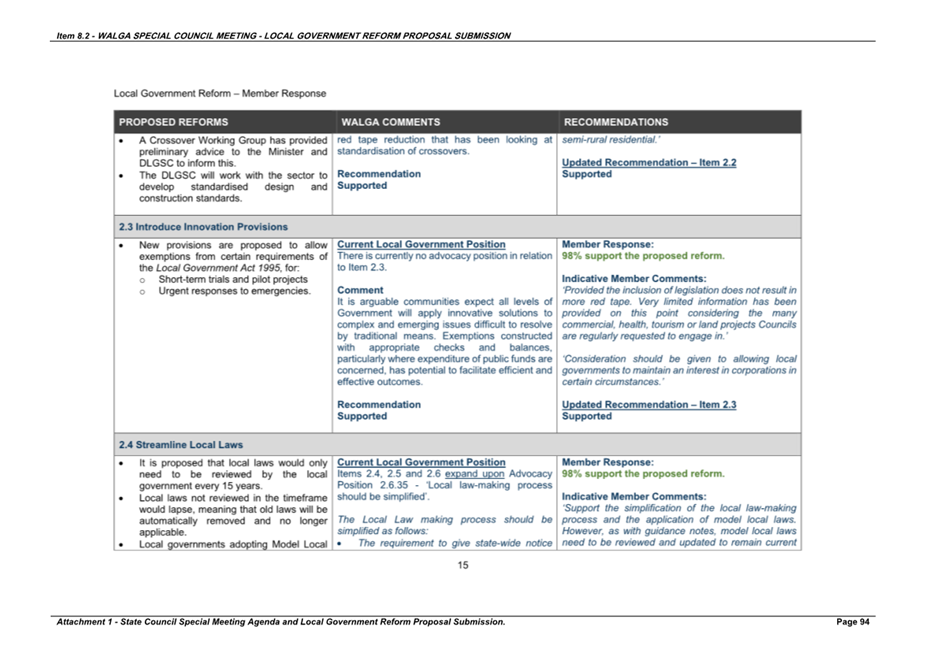 Item 8.2 - WALGA SPECIAL COUNCIL MEETING - LOCAL GOVERNMENT REFORM PROPOSAL SUBMISSION

Local Government Reform – Member Response

| PROPOSED REFORMS | WALGA COMMENTS | RECOMMENDATIONS |
|---|---|---|
| • A Crossover Working Group has provided preliminary advice to the Minister and DLGSC to inform this. • The DLGSC will work with the sector to develop standardised design and construction standards. | red tape reduction that has been looking at standardisation of crossovers. Recommendation Supported | semi-rural residential.' Updated Recommendation – Item 2.2 Supported |
| 2.3 Introduce Innovation Provisions | | |
| • New provisions are proposed to allow exemptions from certain requirements of the Local Government Act 1995, for: o Short-term trials and pilot projects o Urgent responses to emergencies. | Current Local Government Position There is currently no advocacy position in relation to Item 2.3. Comment It is arguable communities expect all levels of Government will apply innovative solutions to complex and emerging issues difficult to resolve by traditional means. Exemptions constructed with appropriate checks and balances, particularly where expenditure of public funds are concerned, has potential to facilitate efficient and effective outcomes. Recommendation Supported | Member Response: 98% support the proposed reform. Indicative Member Comments: 'Provided the inclusion of legislation does not result in more red tape. Very limited information has been provided on this point considering the many commercial, health, tourism or land projects Councils are regularly requested to engage in.' 'Consideration should be given to allowing local governments to maintain an interest in corporations in certain circumstances.' Updated Recommendation – Item 2.3 Supported |
| 2.4 Streamline Local Laws | | |
| • It is proposed that local laws would only need to be reviewed by the local government every 15 years. • Local laws not reviewed in the timeframe would lapse, meaning that old laws will be automatically removed and no longer applicable. • Local governments adopting Model Local | Current Local Government Position Items 2.4, 2.5 and 2.6 expand upon Advocacy Position 2.6.35 - 'Local law-making process should be simplified'. The Local Law making process should be simplified as follows: • The requirement to give state-wide notice | Member Response: 98% support the proposed reform. Indicative Member Comments: 'Support the simplification of the local law-making process and the application of model local laws. However, as with guidance notes, model local laws need to be reviewed and updated to remain current |

15

Attachment 1 - State Council Special Meeting Agenda and Local Government Reform Proposal Submission. Page 94